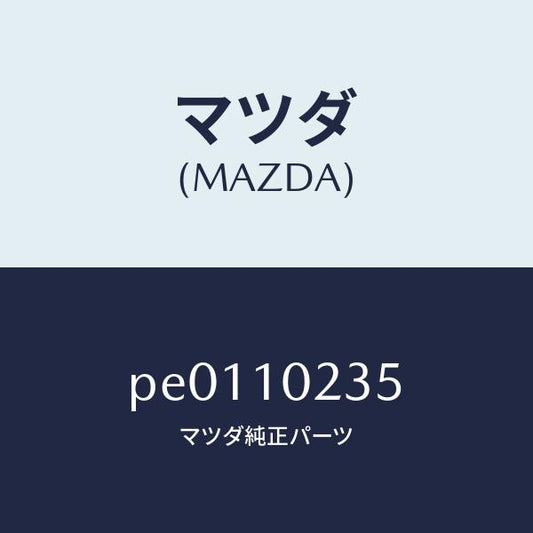 マツダ
(MAZDA)

pe0110235
マツダ純正パーツ